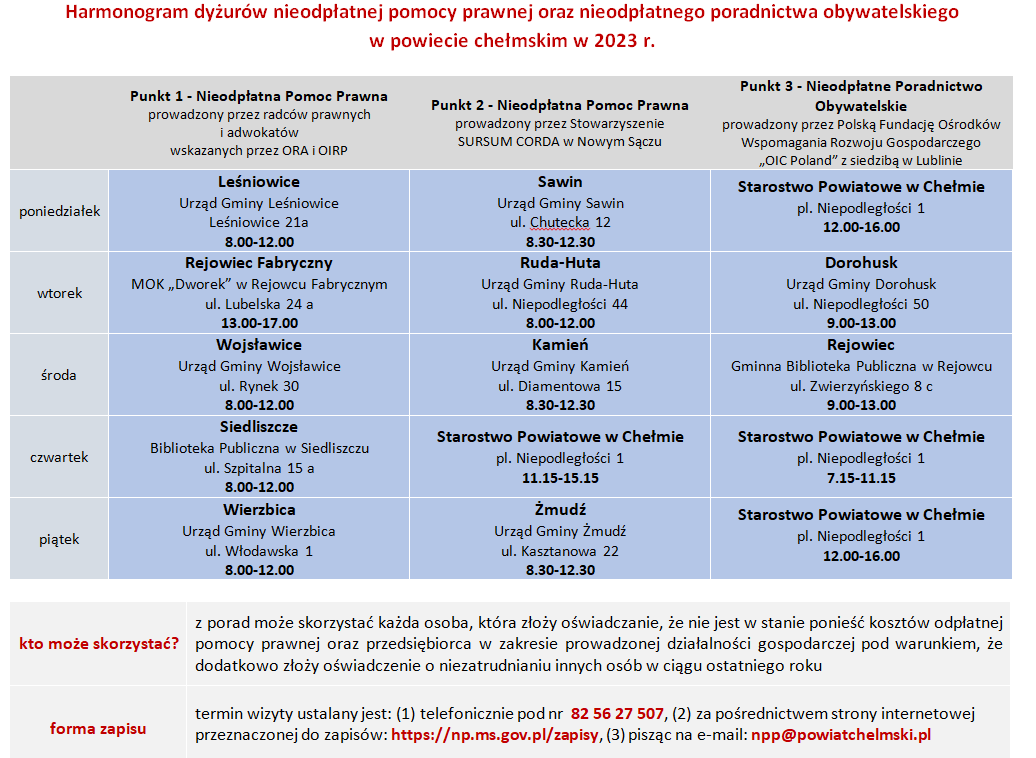 Harmonogram dyżurów nieodpłatnej pomocy prawnej oraz nieodpłatnego poradnictwa obywatelskiego w powiecie chełmskim w 2023 r.

| | Punkt 1 - Nieodpłatna Pomoc Prawna prowadzony przez radców prawnych i adwokatów wskazanych przez ORA i OIRP | Punkt 2 - Nieodpłatna Pomoc Prawna prowadzony przez Stowarzyszenie SURSUM CORDA w Nowym Sączu | Punkt 3 - Nieodpłatne Poradnictwo Obywatelskie prowadzony przez Polską Fundację Ośrodków Wspomagania Rozwoju Gospodarczego „OIC Poland" z siedzibą w Lublinie |
|---|---|---|---|
| poniedziałek | Leśniowice Urząd Gminy Leśniowice Leśniowice 21a 8.00-12.00 | Sawin Urząd Gminy Sawin ul. Chutecka 12 8.30-12.30 | Starostwo Powiatowe w Chełmie pl. Niepodległości 1 12.00-16.00 |
| wtorek | Rejowiec Fabryczny MOK „Dworek" w Rejowcu Fabrycznym ul. Lubelska 24 a 13.00-17.00 | Ruda-Huta Urząd Gminy Ruda-Huta ul. Niepodległości 44 8.00-12.00 | Dorohusk Urząd Gminy Dorohusk ul. Niepodległości 50 9.00-13.00 |
| środa | Wojsławice Urząd Gminy Wojsławice ul. Rynek 30 8.00-12.00 | Kamień Urząd Gminy Kamień ul. Diamentowa 15 8.30-12.30 | Rejowiec Gminna Biblioteka Publiczna w Rejowcu ul. Zwierzyńskiego 8 c 9.00-13.00 |
| czwartek | Siedliszcze Biblioteka Publiczna w Siedliszczu ul. Szpitalna 15 a 8.00-12.00 | Starostwo Powiatowe w Chełmie pl. Niepodległości 1 11.15-15.15 | Starostwo Powiatowe w Chełmie pl. Niepodległości 1 7.15-11.15 |
| piątek | Wierzbica Urząd Gminy Wierzbica ul. Włodawska 1 8.00-12.00 | Żmudź Urząd Gminy Żmudź ul. Kasztanowa 22 8.30-12.30 | Starostwo Powiatowe w Chełmie pl. Niepodległości 1 12.00-16.00 |

| | |
|---|---|
| kto może skorzystać? | z porad może skorzystać każda osoba, która złoży oświadczanie, że nie jest w stanie ponieść kosztów odpłatnej pomocy prawnej oraz przedsiębiorca w zakresie prowadzonej działalności gospodarczej pod warunkiem, że dodatkowo złoży oświadczenie o niezatrudnianiu innych osób w ciągu ostatniego roku |
| forma zapisu | termin wizyty ustalany jest: (1) telefonicznie pod nr 82 56 27 507, (2) za pośrednictwem strony internetowej przeznaczonej do zapisów: https://np.ms.gov.pl/zapisy, (3) pisząc na e-mail: npp@powiatchelmski.pl |